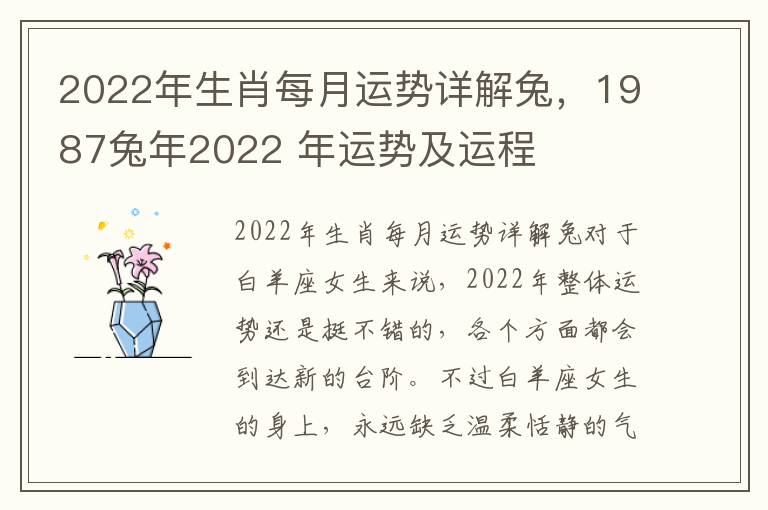 2022年生肖每月运势详解兔，1987兔年2022 年运势及运程

2022年生肖每月运势详解兔对于白羊座女生来说，2022年整体运势还是挺不错的，各个方面都会到达新的台阶。不过白羊座女生的身上，永远缺乏温柔恬静的气